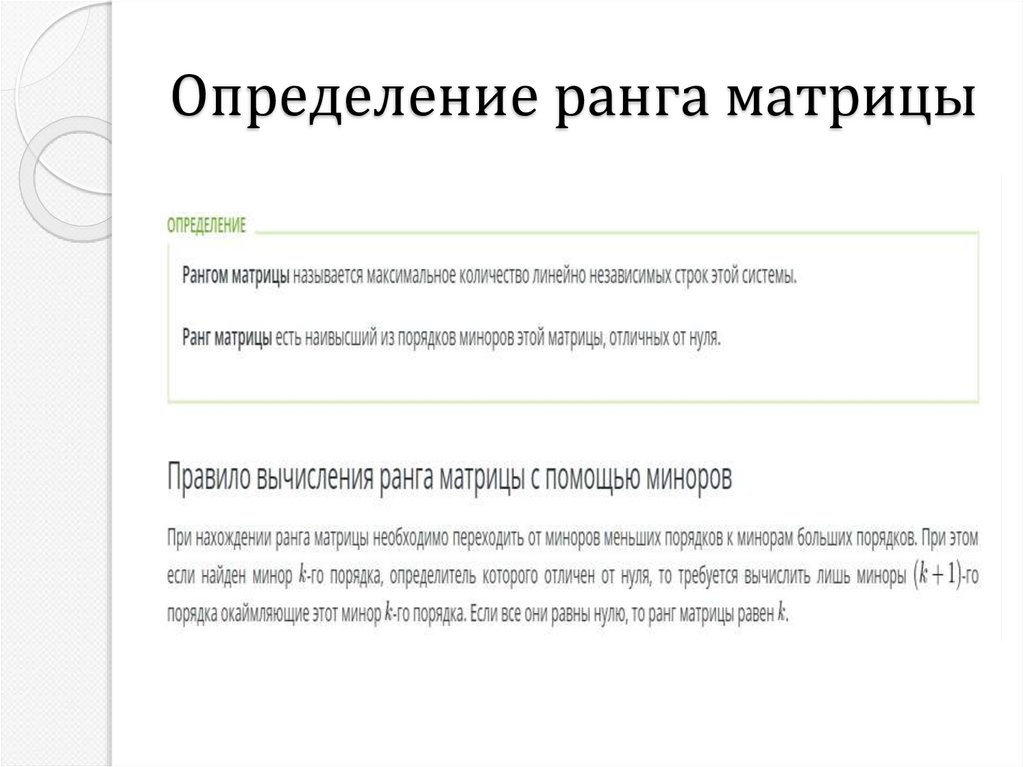 Определение ранга матрицы

ОПРЕДЕЛЕНИЕ

Рангом матрицы называется максимальное количество линейно независимых строк этой системы.

Ранг матрицы есть наивысший из порядков миноров этой матрицы, отличных от нуля.

Правило вычисления ранга матрицы с помощью миноров

При нахождении ранга матрицы необходимо переходить от миноров меньших порядков к минорам больших порядков. При этом если найден минор $k$-го порядка, определитель которого отличен от нуля, то требуется вычислить лишь миноры $(k+1)$-го порядка окаймляющие этот минор $k$-го порядка. Если все они равны нулю, то ранг матрицы равен $k$.